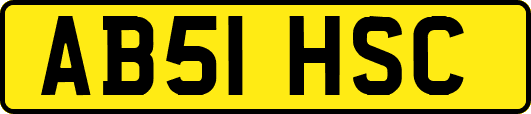 AB51 HSC